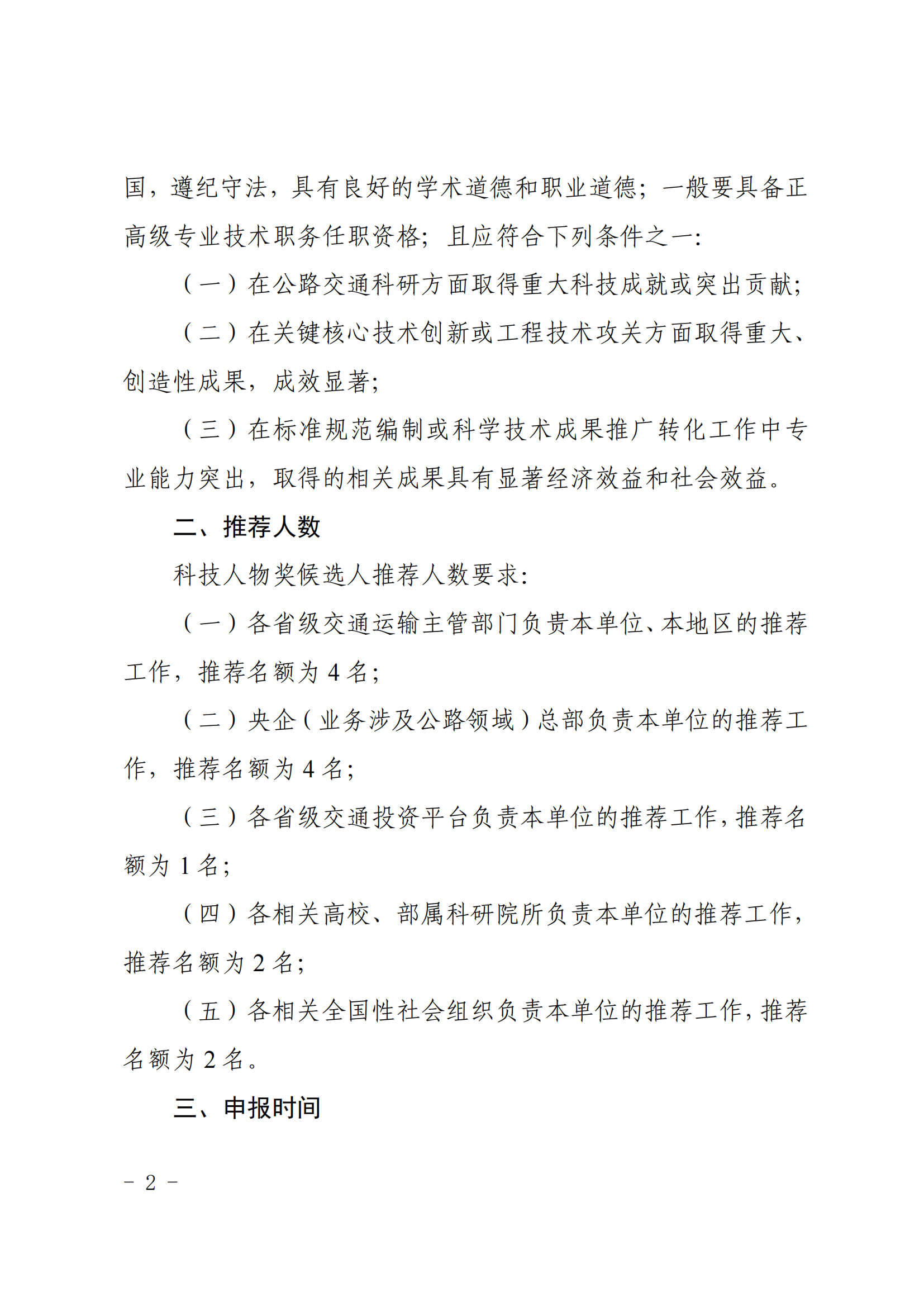 国，遵纪守法，具有良好的学术道德和职业道德；一般要具备正高级专业技术职务任职资格；且应符合下列条件之一：

（一）在公路交通科研方面取得重大科技成就或突出贡献；

（二）在关键核心技术创新或工程技术攻关方面取得重大、创造性成果，成效显著；

（三）在标准规范编制或科学技术成果推广转化工作中专业能力突出，取得的相关成果具有显著经济效益和社会效益。

二、推荐人数

科技人物奖候选人推荐人数要求：

（一）各省级交通运输主管部门负责本单位、本地区的推荐工作，推荐名额为 4 名；

（二）央企（业务涉及公路领域）总部负责本单位的推荐工作，推荐名额为 4 名；

（三）各省级交通投资平台负责本单位的推荐工作，推荐名额为 1 名；

（四）各相关高校、部属科研院所负责本单位的推荐工作，推荐名额为 2 名；

（五）各相关全国性社会组织负责本单位的推荐工作，推荐名额为 2 名。

三、申报时间

－ 2 －